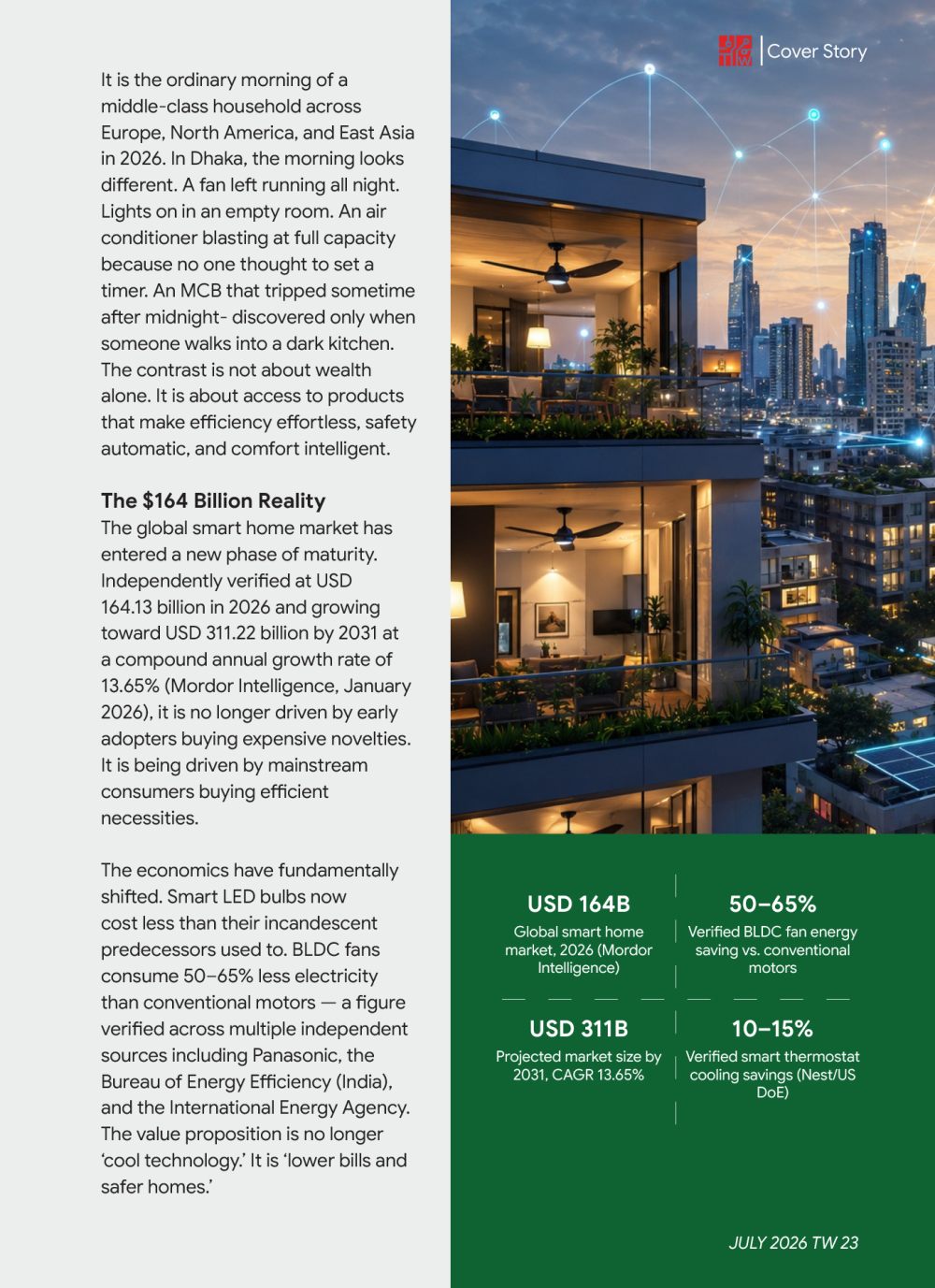 It is the ordinary morning of a middle-class household across Europe, North America, and East Asia in 2026. In Dhaka, the morning looks different. A fan left running all night. Lights on in an empty room. An air conditioner blasting at full capacity because no one thought to set a timer. An MCB that tripped sometime after midnight- discovered only when someone walks into a dark kitchen. The contrast is not about wealth alone. It is about access to products that make efficiency effortless, safety automatic, and comfort intelligent.

The $164 Billion Reality

The global smart home market has entered a new phase of maturity. Independently verified at USD 164.13 billion in 2026 and growing toward USD 311.22 billion by 2031 at a compound annual growth rate of 13.65% (Mordor Intelligence, January 2026), it is no longer driven by early adopters buying expensive novelties. It is being driven by mainstream consumers buying efficient necessities.

The economics have fundamentally shifted. Smart LED bulbs now cost less than their incandescent predecessors used to. BLDC fans consume 50–65% less electricity than conventional motors — a figure verified across multiple independent sources including Panasonic, the Bureau of Energy Efficiency (India), and the International Energy Agency. The value proposition is no longer 'cool technology.' It is 'lower bills and safer homes.'

Cover Story

USD 164B
Global smart home market, 2026 (Mordor Intelligence)

50–65%
Verified BLDC fan energy saving vs. conventional motors

USD 311B
Projected market size by 2031, CAGR 13.65%

10–15%
Verified smart thermostat cooling savings (Nest/US DoE)

JULY 2026 TW 23